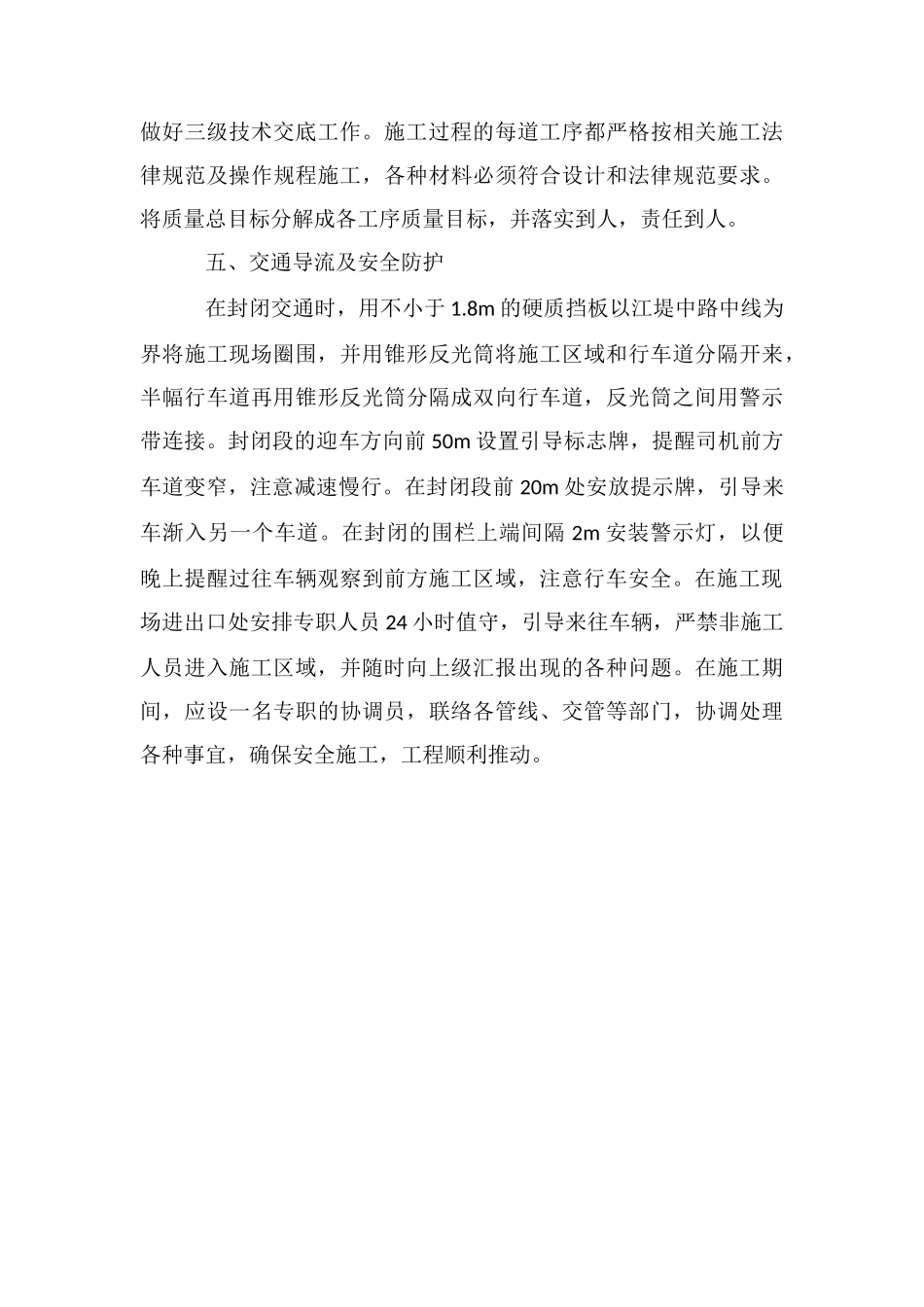 做好三级技术交底工作。施工过程的每道工序都严格按相关施工法律规范及操作规程施工，各种材料必须符合设计和法律规范要求。将质量总目标分解成各工序质量目标，并落实到人，责任到人。

五、交通导流及安全防护

在封闭交通时，用不小于 1.8m 的硬质挡板以江堤中路中线为界将施工现场圈围，并用锥形反光筒将施工区域和行车道分隔开来，半幅行车道再用锥形反光筒分隔成双向行车道，反光筒之间用警示带连接。封闭段的迎车方向前 50m 设置引导标志牌，提醒司机前方车道变窄，注意减速慢行。在封闭段前 20m 处安放提示牌，引导来车渐入另一个车道。在封闭的围栏上端间隔 2m 安装警示灯，以便晚上提醒过往车辆观察到前方施工区域，注意行车安全。在施工现场进出口处安排专职人员 24 小时值守，引导来往车辆，严禁非施工人员进入施工区域，并随时向上级汇报出现的各种问题。在施工期间，应设一名专职的协调员，联络各管线、交管等部门，协调处理各种事宜，确保安全施工，工程顺利推动。